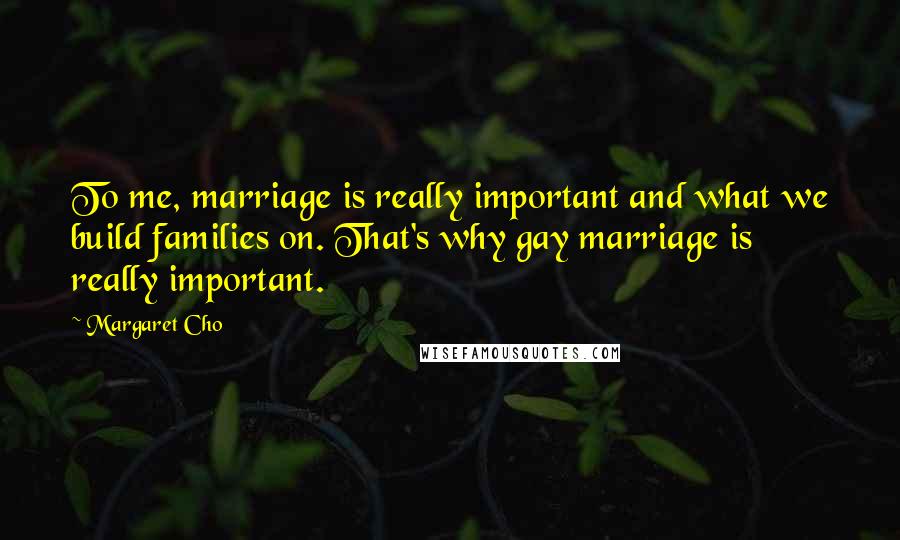 To me, marriage is really important and what we build families on. That's why gay marriage is really important.

~ Margaret Cho

WISEFAMOUSQUOTES.COM